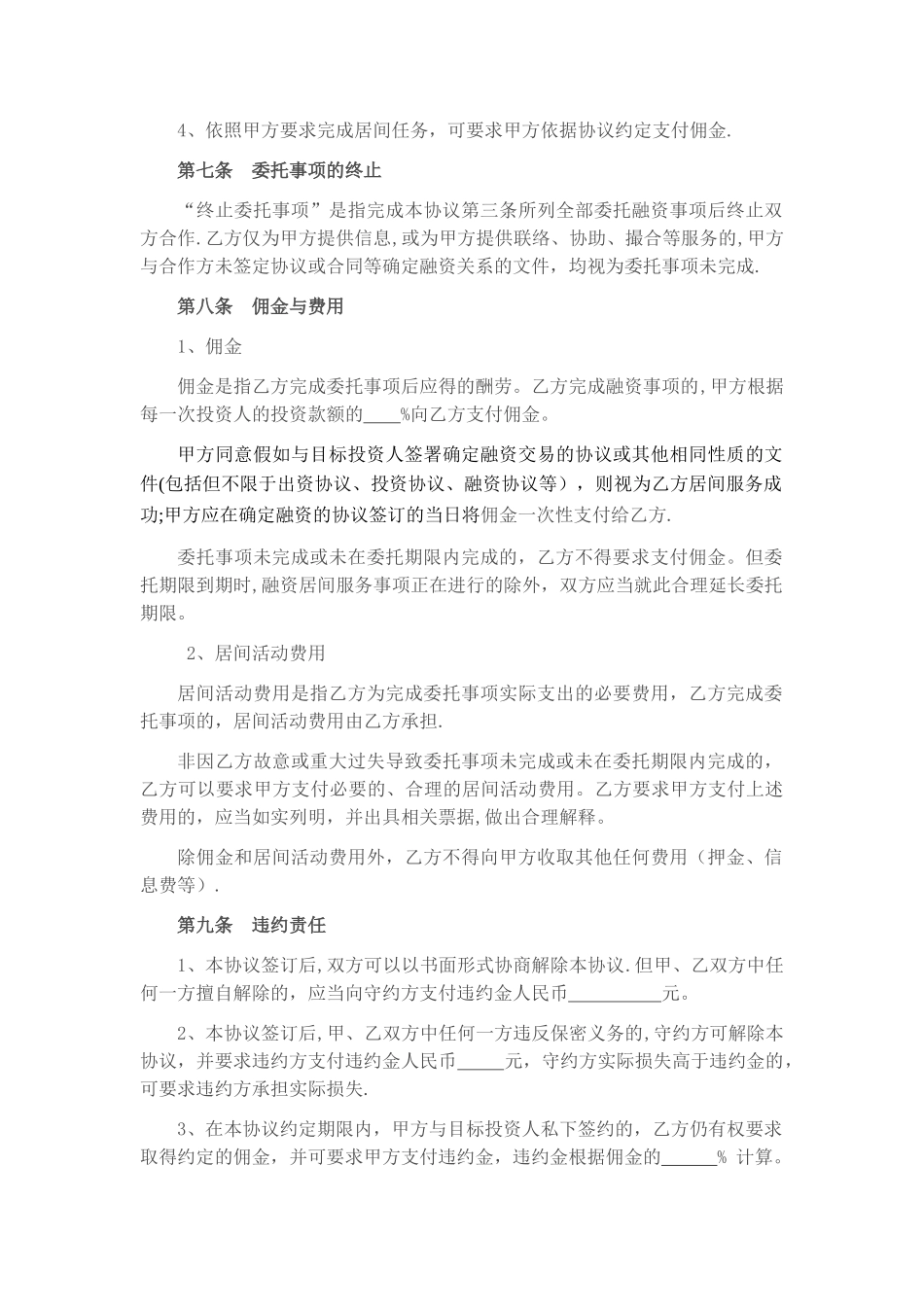 4、依照甲方要求完成居间任务，可要求甲方依据协议约定支付佣金.

第七条　委托事项的终止

“终止委托事项”是指完成本协议第三条所列全部委托融资事项后终止双方合作.乙方仅为甲方提供信息,或为甲方提供联络、协助、撮合等服务的,甲方与合作方未签定协议或合同等确定融资关系的文件，均视为委托事项未完成.

第八条　佣金与费用

1、佣金

佣金是指乙方完成委托事项后应得的酬劳。乙方完成融资事项的,甲方根据每一次投资人的投资款额的____%向乙方支付佣金。

甲方同意假如与目标投资人签署确定融资交易的协议或其他相同性质的文件(包括但不限于出资协议、投资协议、融资协议等），则视为乙方居间服务成功;甲方应在确定融资的协议签订的当日将佣金一次性支付给乙方.

委托事项未完成或未在委托期限内完成的，乙方不得要求支付佣金。但委托期限到期时,融资居间服务事项正在进行的除外，双方应当就此合理延长委托期限。

2、居间活动费用

居间活动费用是指乙方为完成委托事项实际支出的必要费用，乙方完成委托事项的，居间活动费用由乙方承担.

非因乙方故意或重大过失导致委托事项未完成或未在委托期限内完成的，乙方可以要求甲方支付必要的、合理的居间活动费用。乙方要求甲方支付上述费用的，应当如实列明，并出具相关票据,做出合理解释。

除佣金和居间活动费用外，乙方不得向甲方收取其他任何费用（押金、信息费等）.

第九条　违约责任

1、本协议签订后,双方可以以书面形式协商解除本协议.但甲、乙双方中任何一方擅自解除的，应当向守约方支付违约金人民币__________元。

2、本协议签订后,甲、乙双方中任何一方违反保密义务的,守约方可解除本协议，并要求违约方支付违约金人民币_____元，守约方实际损失高于违约金的，可要求违约方承担实际损失.

3、在本协议约定期限内，甲方与目标投资人私下签约的，乙方仍有权要求取得约定的佣金，并可要求甲方支付违约金，违约金根据佣金的______% 计算。